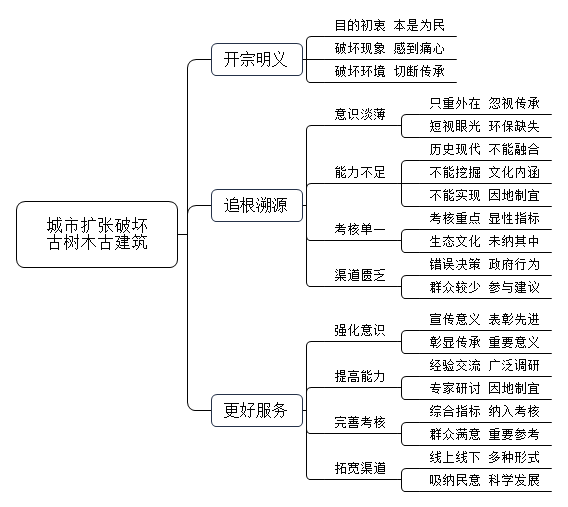 城市扩张破坏古树木古建筑

开宗明义
目的初衷 本是为民
破坏现象 感到痛心
破坏环境 切断传承

追根溯源
意识淡薄
只重外在 忽视传承
短视眼光 环保缺失
能力不足
历史现代 不能融合
不能挖掘 文化内涵
不能实现 因地制宜
考核单一
考核重点 显性指标
生态文化 未纳其中
渠道匮乏
错误决策 政府行为
群众较少 参与建议

更好服务
强化意识
宣传意义 表彰先进
彰显传承 重要意义
提高能力
经验交流 广泛调研
专家研讨 因地制宜
完善考核
综合指标 纳入考核
群众满意 重要参考
拓宽渠道
线上线下 多种形式
吸纳民意 科学发展